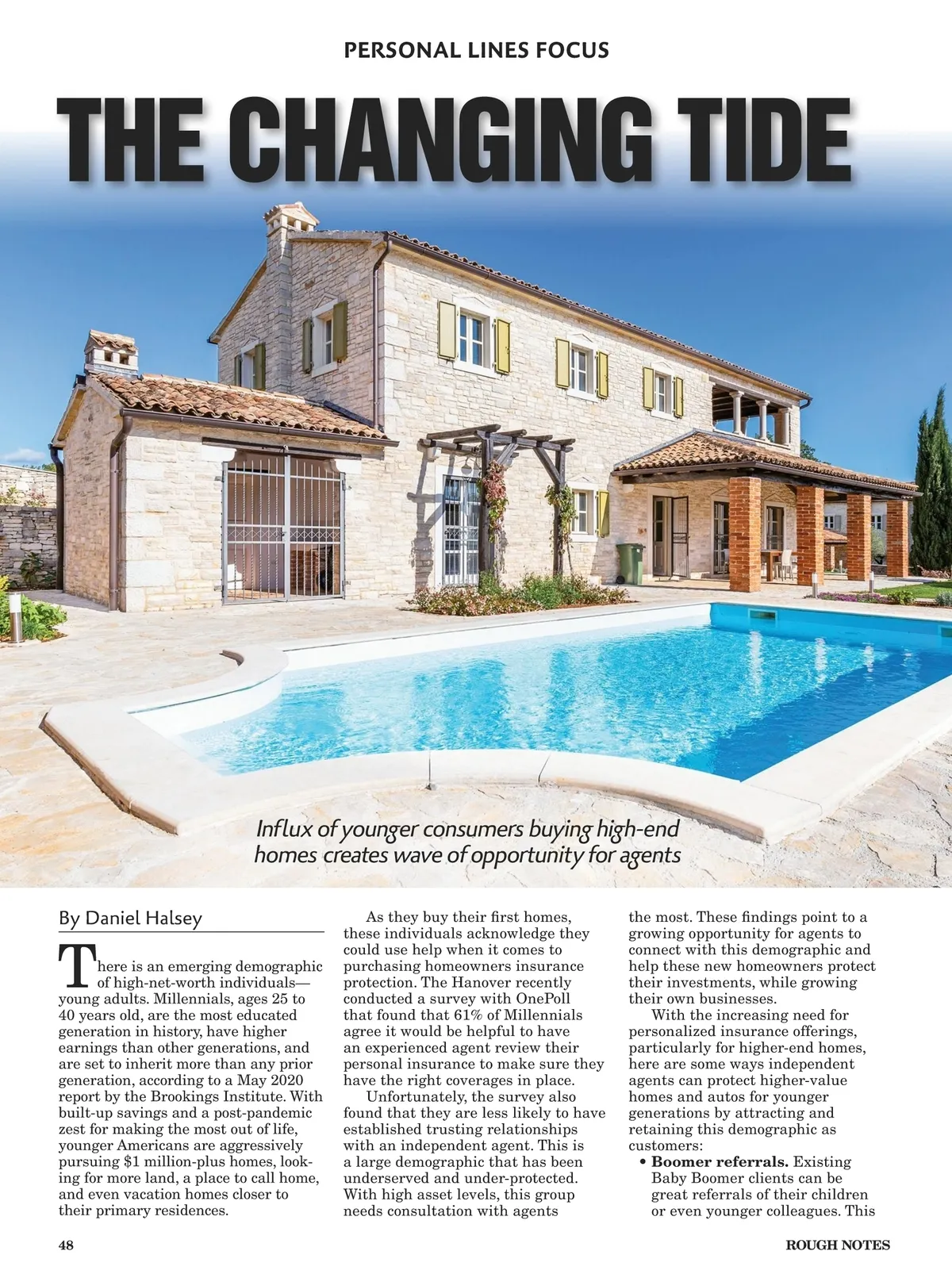 PERSONAL LINES FOCUS

THE CHANGING TIDE

Influx of younger consumers buying high-end homes creates wave of opportunity for agents

By Daniel Halsey

There is an emerging demographic of high-net-worth individuals—young adults. Millennials, ages 25 to 40 years old, are the most educated generation in history, have higher earnings than other generations, and are set to inherit more than any prior generation, according to a May 2020 report by the Brookings Institute. With built-up savings and a post-pandemic zest for making the most out of life, younger Americans are aggressively pursuing $1 million-plus homes, looking for more land, a place to call home, and even vacation homes closer to their primary residences.

As they buy their first homes, these individuals acknowledge they could use help when it comes to purchasing homeowners insurance protection. The Hanover recently conducted a survey with OnePoll that found that 61% of Millennials agree it would be helpful to have an experienced agent review their personal insurance to make sure they have the right coverages in place.

Unfortunately, the survey also found that they are less likely to have established trusting relationships with an independent agent. This is a large demographic that has been underserved and under-protected. With high asset levels, this group needs consultation with agents the most. These findings point to a growing opportunity for agents to connect with this demographic and help these new homeowners protect their investments, while growing their own businesses.

With the increasing need for personalized insurance offerings, particularly for higher-end homes, here are some ways independent agents can protect higher-value homes and autos for younger generations by attracting and retaining this demographic as customers:

• Boomer referrals. Existing Baby Boomer clients can be great referrals of their children or even younger colleagues. This

48

ROUGH NOTES